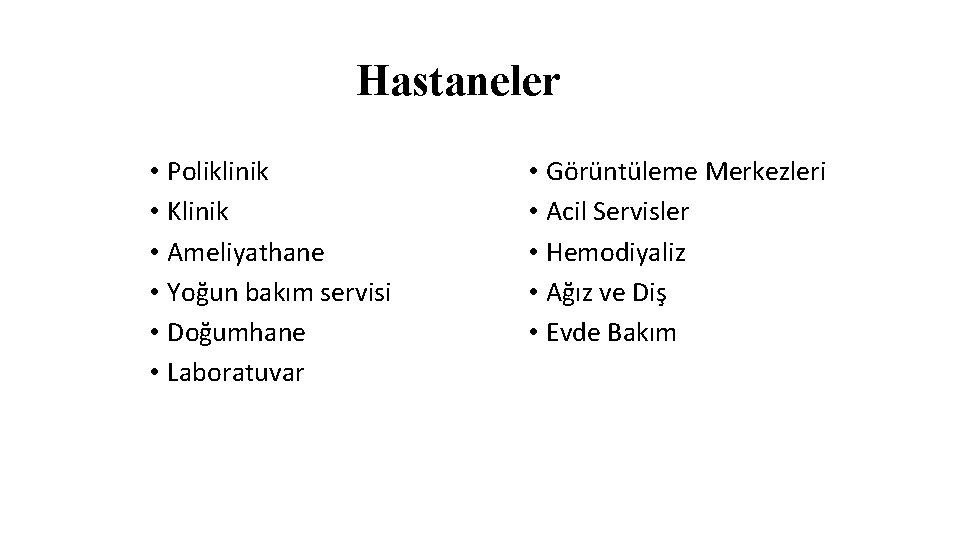 Hastaneler

• Poliklinik
• Klinik
• Ameliyathane
• Yoğun bakım servisi
• Doğumhane
• Laboratuvar

• Görüntüleme Merkezleri
• Acil Servisler
• Hemodiyaliz
• Ağız ve Diş
• Evde Bakım